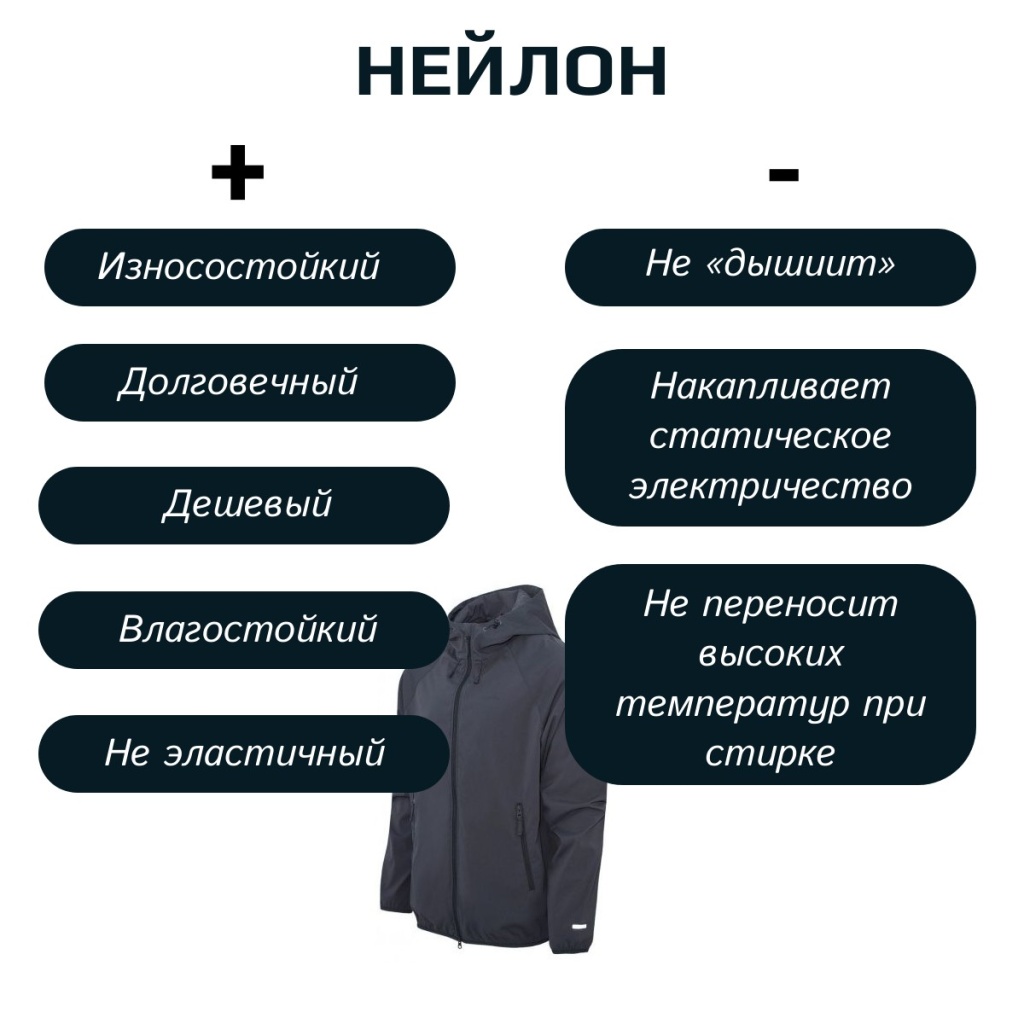 НЕЙЛОН

+

Износостойкий

Долговечный

Дешевый

Влагостойкий

Не эластичный

-

Не «дышиит»

Накапливает статическое электричество

Не переносит высоких температур при стирке